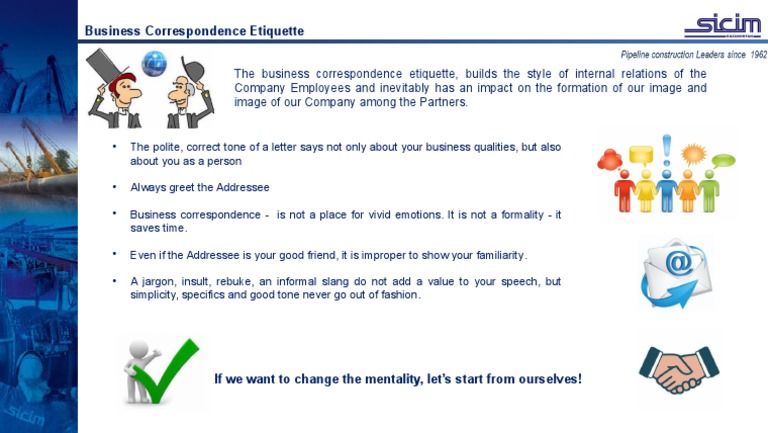 Business Correspondence Etiquette

sicim

Pipeline construction Leaders since 1962

The business correspondence etiquette, builds the style of internal relations of the Company Employees and inevitably has an impact on the formation of our image and image of our Company among the Partners.

• The polite, correct tone of a letter says not only about your business qualities, but also about you as a person

• Always greet the Addressee

• Business correspondence - is not a place for vivid emotions. It is not a formality - it saves time.

• Even if the Addressee is your good friend, it is improper to show your familiarity.

• A jargon, insult, rebuke, an informal slang do not add a value to your speech, but simplicity, specifics and good tone never go out of fashion.

If we want to change the mentality, let's start from ourselves!

sicim